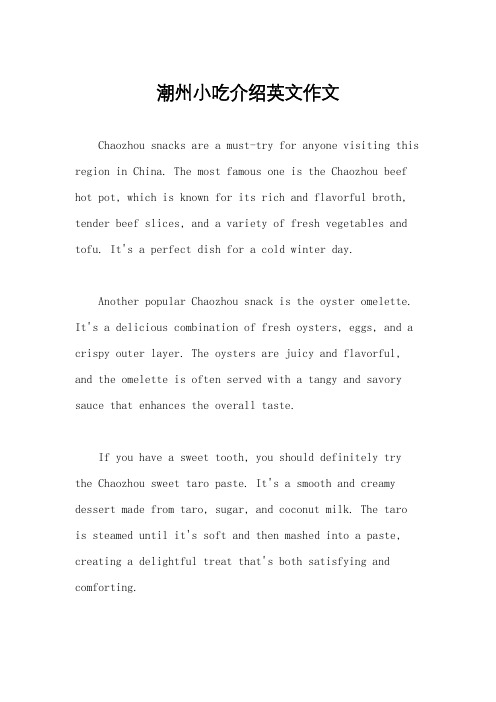 潮州小吃介绍英文作文

Chaozhou snacks are a must-try for anyone visiting this region in China. The most famous one is the Chaozhou beef hot pot, which is known for its rich and flavorful broth, tender beef slices, and a variety of fresh vegetables and tofu. It's a perfect dish for a cold winter day.

Another popular Chaozhou snack is the oyster omelette. It's a delicious combination of fresh oysters, eggs, and a crispy outer layer. The oysters are juicy and flavorful, and the omelette is often served with a tangy and savory sauce that enhances the overall taste.

If you have a sweet tooth, you should definitely try the Chaozhou sweet taro paste. It's a smooth and creamy dessert made from taro, sugar, and coconut milk. The taro is steamed until it's soft and then mashed into a paste, creating a delightful treat that's both satisfying and comforting.